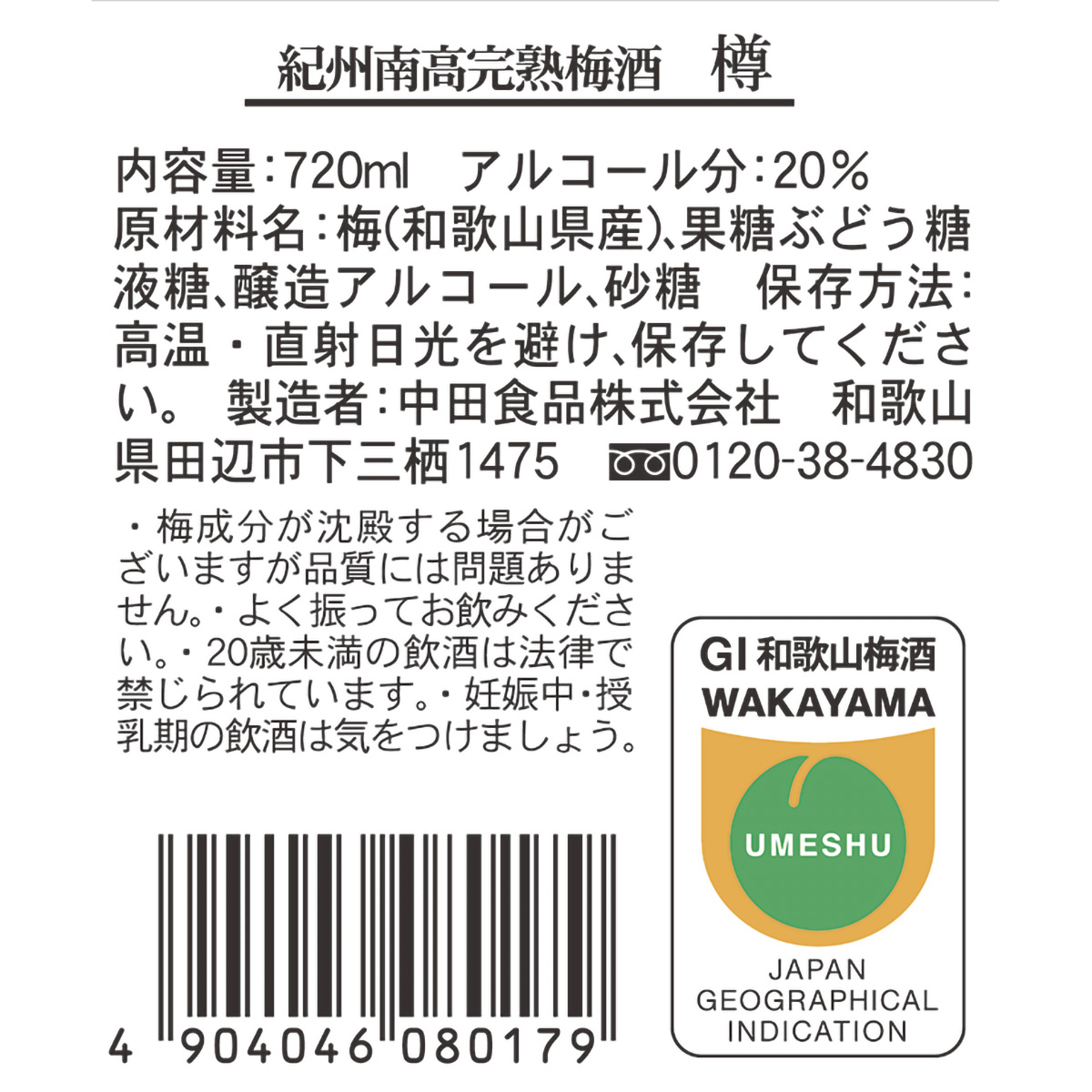 紀州南高完熟梅酒　樽

内容量:720ml　アルコール分:20%
原材料名:梅(和歌山県産)、果糖ぶどう糖液糖、醸造アルコール、砂糖　保存方法:高温・直射日光を避け、保存してください。 製造者:中田食品株式会社　和歌山県田辺市下三栖1475　0120-38-4830

・梅成分が沈殿する場合がございますが品質には問題ありません。・よく振ってお飲みください。・20歳未満の飲酒は法律で禁じられています。・妊娠中・授乳期の飲酒は気をつけましょう。

GI 和歌山梅酒
WAKAYAMA
UMESHU
JAPAN
GEOGRAPHICAL
INDICATION

4 904046 080179